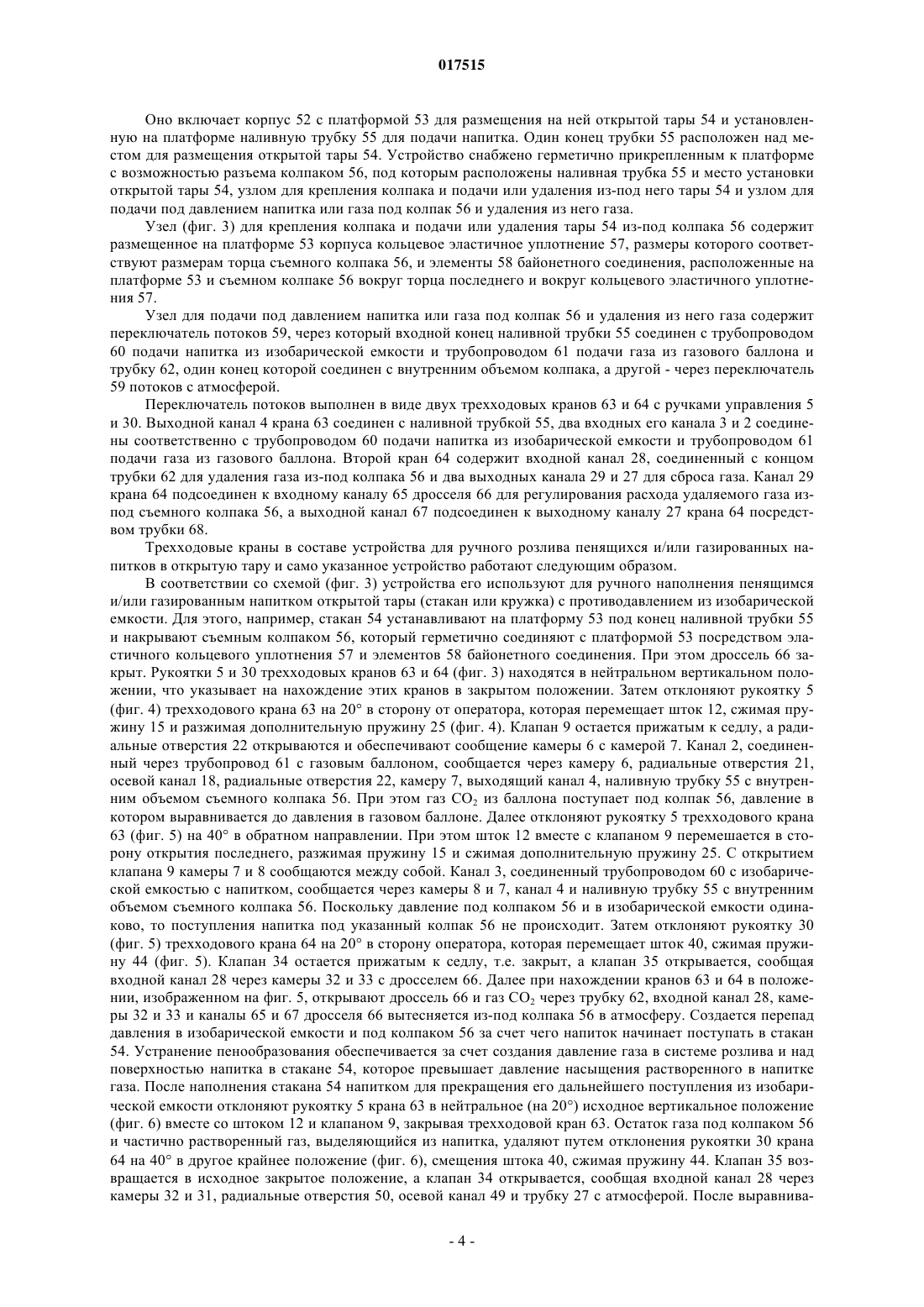 017515

Оно включает корпус 52 с платформой 53 для размещения на ней открытой тары 54 и установленную на платформе наливную трубку 55 для подачи напитка. Один конец трубки 55 расположен над местом для размещения открытой тары 54. Устройство снабжено герметично прикрепленным к платформе с возможностью разъема колпаком 56, под которым расположены наливная трубка 55 и место установки открытой тары 54, узлом для крепления колпака и подачи или удаления из-под него тары 54 и узлом для подачи под давлением напитка или газа под колпак 56 и удаления из него газа.

Узел (фиг. 3) для крепления колпака и подачи или удаления тары 54 из-под колпака 56 содержит размещенное на платформе 53 корпуса кольцевое эластичное уплотнение 57, размеры которого соответствуют размерам торца съемного колпака 56, и элементы 58 байонетного соединения, расположенные на платформе 53 и съемном колпаке 56 вокруг торца последнего и вокруг кольцевого эластичного уплотнения 57.

Узел для подачи под давлением напитка или газа под колпак 56 и удаления из него газа содержит переключатель потоков 59, через который входной конец наливной трубки 55 соединен с трубопроводом 60 подачи напитка из изобарической емкости и трубопроводом 61 подачи газа из газового баллона и трубку 62, один конец которой соединен с внутренним объемом колпака, а другой - через переключатель 59 потоков с атмосферой.

Переключатель потоков выполнен в виде двух трехходовых кранов 63 и 64 с ручками управления 5 и 30. Выходной канал 4 крана 63 соединен с наливной трубкой 55, два входных его канала 3 и 2 соединены соответственно с трубопроводом 60 подачи напитка из изобарической емкости и трубопроводом 61 подачи газа из газового баллона. Второй кран 64 содержит входной канал 28, соединенный с концом трубки 62 для удаления газа из-под колпака 56 и два выходных канала 29 и 27 для сброса газа. Канал 29 крана 64 подсоединен к входному каналу 65 дросселя 66 для регулирования расхода удаляемого газа из-под съемного колпака 56, а выходной канал 67 подсоединен к выходному каналу 27 крана 64 посредством трубки 68.

Трехходовые краны в составе устройства для ручного розлива пенящихся и/или газированных напитков в открытую тару и само указанное устройство работают следующим образом.

В соответствии со схемой (фиг. 3) устройства его используют для ручного наполнения пенящимся и/или газированным напитком открытой тары (стакан или кружка) с противодавлением из изобарической емкости. Для этого, например, стакан 54 устанавливают на платформу 53 под конец наливной трубки 55 и накрывают съемным колпаком 56, который герметично соединяют с платформой 53 посредством эластичного кольцевого уплотнения 57 и элементов 58 байонетного соединения. При этом дроссель 66 закрыт. Рукоятки 5 и 30 трехходовых кранов 63 и 64 (фиг. 3) находятся в нейтральном вертикальном положении, что указывает на нахождение этих кранов в закрытом положении. Затем отклоняют рукоятку 5 (фиг. 4) трехходового крана 63 на 20° в сторону от оператора, которая перемещает шток 12, сжимая пружину 15 и разжимая дополнительную пружину 25 (фиг. 4). Клапан 9 остается прижатым к седлу, а радиальные отверстия 22 открываются и обеспечивают сообщение камеры 6 с камерой 7. Канал 2, соединенный через трубопровод 61 с газовым баллоном, сообщается через камеру 6, радиальные отверстия 21, осевой канал 18, радиальные отверстия 22, камеру 7, выходящий канал 4, наливную трубку 55 с внутренним объемом съемного колпака 56. При этом газ $CO_2$ из баллона поступает под колпак 56, давление в котором выравнивается до давления в газовом баллоне. Далее отклоняют рукоятку 5 трехходового крана 63 (фиг. 5) на 40° в обратном направлении. При этом шток 12 вместе с клапаном 9 перемешается в сторону открытия последнего, разжимая пружину 15 и сжимая дополнительную пружину 25. С открытием клапана 9 камеры 7 и 8 сообщаются между собой. Канал 3, соединенный трубопроводом 60 с изобарической емкостью с напитком, сообщается через камеры 8 и 7, канал 4 и наливную трубку 55 с внутренним объемом съемного колпака 56. Поскольку давление под колпаком 56 и в изобарической емкости одинаково, то поступления напитка под указанный колпак 56 не происходит. Затем отклоняют рукоятку 30 (фиг. 5) трехходового крана 64 на 20° в сторону оператора, которая перемещает шток 40, сжимая пружину 44 (фиг. 5). Клапан 34 остается прижатым к седлу, т.е. закрыт, а клапан 35 открывается, сообщая входной канал 28 через камеры 32 и 33 с дросселем 66. Далее при нахождении кранов 63 и 64 в положении, изображенном на фиг. 5, открывают дроссель 66 и газ $CO_2$ через трубку 62, входной канал 28, камеры 32 и 33 и каналы 65 и 67 дросселя 66 вытесняется из-под колпака 56 в атмосферу. Создается перепад давления в изобарической емкости и под колпаком 56 за счет чего напиток начинает поступать в стакан 54. Устранение пенообразования обеспечивается за счет создания давление газа в системе розлива и над поверхностью напитка в стакане 54, которое превышает давление насыщения растворенного в напитке газа. После наполнения стакана 54 напитком для прекращения его дальнейшего поступления из изобарической емкости отклоняют рукоятку 5 крана 63 в нейтральное (на 20°) исходное вертикальное положение (фиг. 6) вместе со штоком 12 и клапаном 9, закрывая трехходовой кран 63. Остаток газа под колпаком 56 и частично растворенный газ, выделяющийся из напитка, удаляют путем отклонения рукоятки 30 крана 64 на 40° в другое крайнее положение (фиг. 6), смещения штока 40, сжимая пружину 44. Клапан 35 возвращается в исходное закрытое положение, а клапан 34 открывается, сообщая входной канал 28 через камеры 32 и 31, радиальные отверстия 50, осевой канал 49 и трубку 27 с атмосферой. После выравнива-

- 4 -